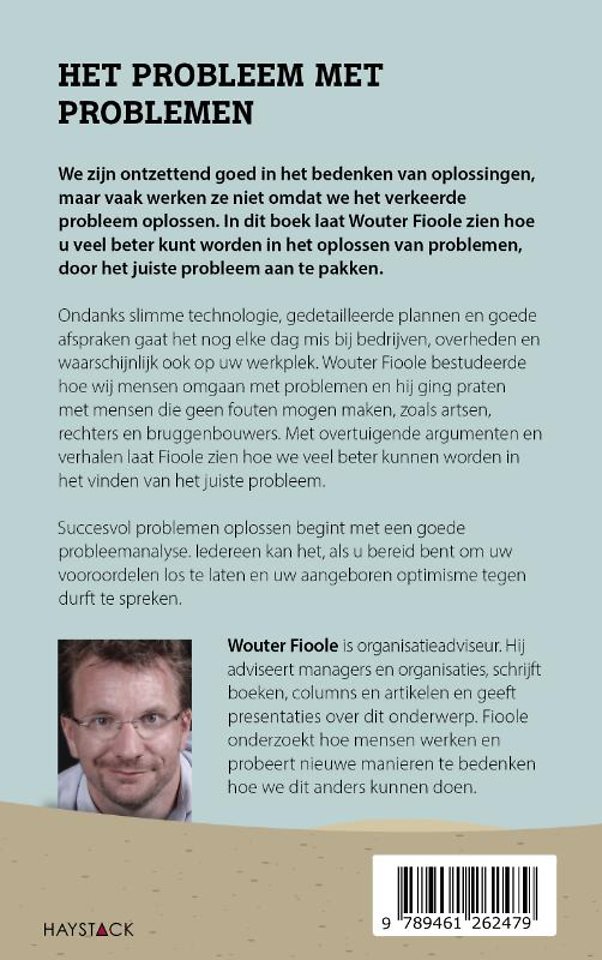 HET PROBLEEM MET PROBLEMEN

We zijn ontzettend goed in het bedenken van oplossingen, maar vaak werken ze niet omdat we het verkeerde probleem oplossen. In dit boek laat Wouter Fioole zien hoe u veel beter kunt worden in het oplossen van problemen, door het juiste probleem aan te pakken.

Ondanks slimme technologie, gedetailleerde plannen en goede afspraken gaat het nog elke dag mis bij bedrijven, overheden en waarschijnlijk ook op uw werkplek. Wouter Fioole bestudeerde hoe wij mensen omgaan met problemen en hij ging praten met mensen die geen fouten mogen maken, zoals artsen, rechters en bruggenbouwers. Met overtuigende argumenten en verhalen laat Fioole zien hoe we veel beter kunnen worden in het vinden van het juiste probleem.

Succesvol problemen oplossen begint met een goede probleemanalyse. Iedereen kan het, als u bereid bent om uw vooroordelen los te laten en uw aangeboren optimisme tegen durft te spreken.

Wouter Fioole is organisatieadviseur. Hij adviseert managers en organisaties, schrijft boeken, columns en artikelen en geeft presentaties over dit onderwerp. Fioole onderzoekt hoe mensen werken en probeert nieuwe manieren te bedenken hoe we dit anders kunnen doen.

HAYSTACK

9 789461 262479